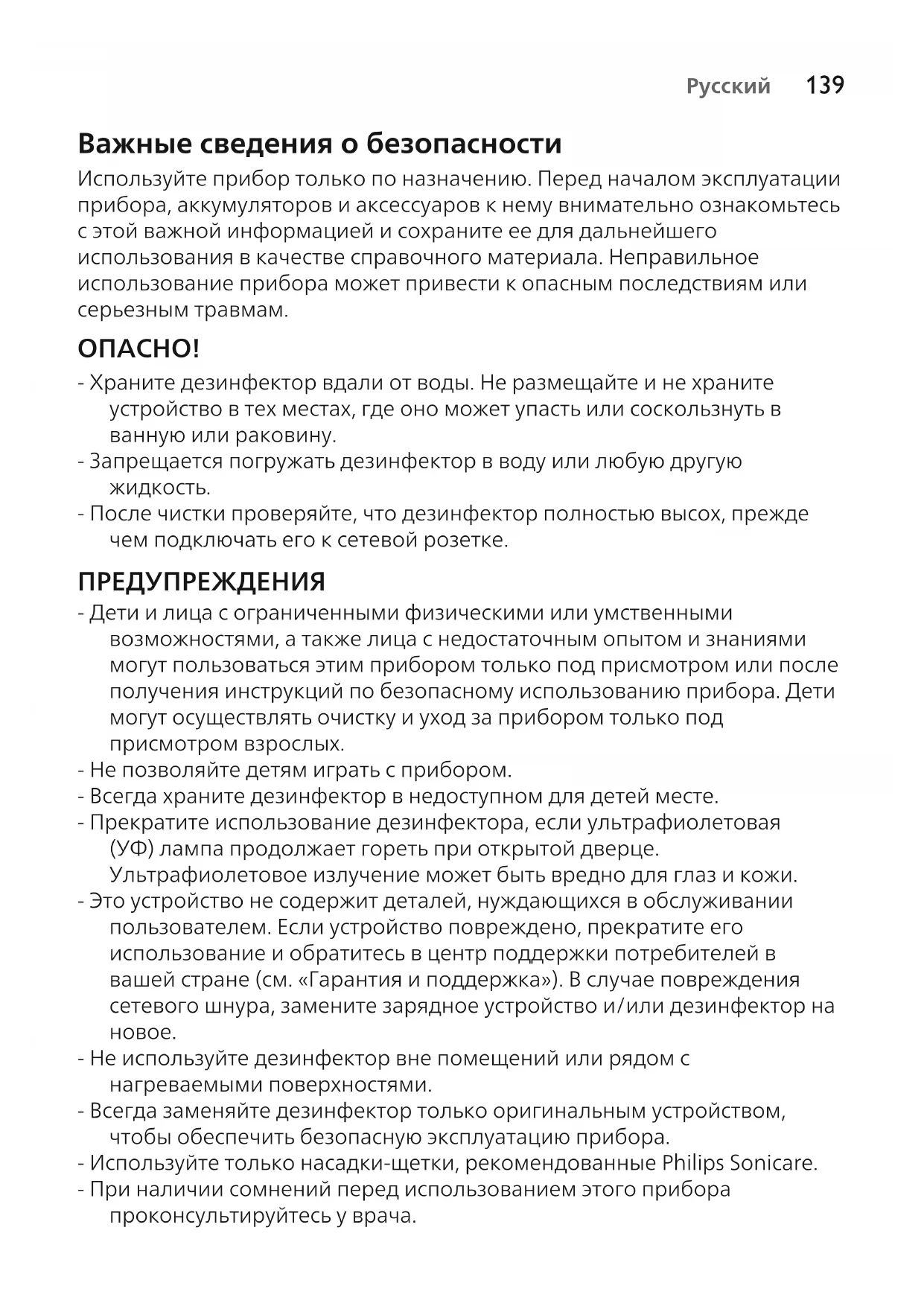 Русский 139

Важные сведения о безопасности

Используйте прибор только по назначению. Перед началом эксплуатации прибора, аккумуляторов и аксессуаров к нему внимательно ознакомьтесь с этой важной информацией и сохраните ее для дальнейшего использования в качестве справочного материала. Неправильное использование прибора может привести к опасным последствиям или серьезным травмам.

ОПАСНО!

- Храните дезинфектор вдали от воды. Не размещайте и не храните устройство в тех местах, где оно может упасть или соскользнуть в ванную или раковину.
- Запрещается погружать дезинфектор в воду или любую другую жидкость.
- После чистки проверяйте, что дезинфектор полностью высох, прежде чем подключать его к сетевой розетке.

ПРЕДУПРЕЖДЕНИЯ

- Дети и лица с ограниченными физическими или умственными возможностями, а также лица с недостаточным опытом и знаниями могут пользоваться этим прибором только под присмотром или после получения инструкций по безопасному использованию прибора. Дети могут осуществлять очистку и уход за прибором только под присмотром взрослых.
- Не позволяйте детям играть с прибором.
- Всегда храните дезинфектор в недоступном для детей месте.
- Прекратите использование дезинфектора, если ультрафиолетовая (УФ) лампа продолжает гореть при открытой дверце. Ультрафиолетовое излучение может быть вредно для глаз и кожи.
- Это устройство не содержит деталей, нуждающихся в обслуживании пользователем. Если устройство повреждено, прекратите его использование и обратитесь в центр поддержки потребителей в вашей стране (см. «Гарантия и поддержка»). В случае повреждения сетевого шнура, замените зарядное устройство и/или дезинфектор на новое.
- Не используйте дезинфектор вне помещений или рядом с нагреваемыми поверхностями.
- Всегда заменяйте дезинфектор только оригинальным устройством, чтобы обеспечить безопасную эксплуатацию прибора.
- Используйте только насадки-щетки, рекомендованные Philips Sonicare.
- При наличии сомнений перед использованием этого прибора проконсультируйтесь у врача.